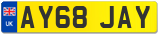 UK

AY68 JAY